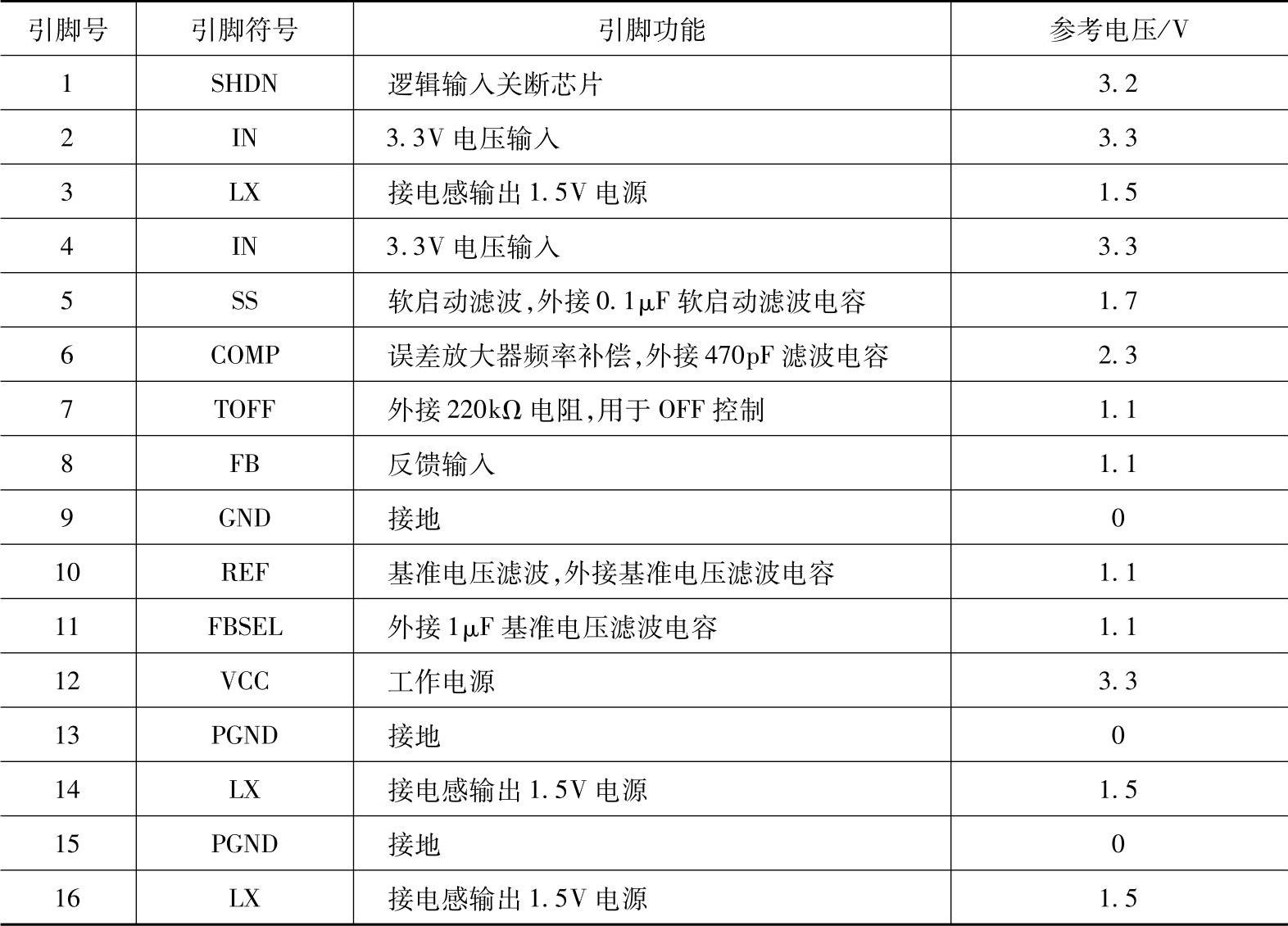 | 引脚号 | 引脚符号 | 引脚功能 | 参考电压/V |
|---|---|---|---|
| 1 | SHDN | 逻辑输入关断芯片 | 3.2 |
| 2 | IN | 3.3V 电压输入 | 3.3 |
| 3 | LX | 接电感输出 1.5V 电源 | 1.5 |
| 4 | IN | 3.3V 电压输入 | 3.3 |
| 5 | SS | 软启动滤波,外接 0.1μF 软启动滤波电容 | 1.7 |
| 6 | COMP | 误差放大器频率补偿,外接 470pF 滤波电容 | 2.3 |
| 7 | TOFF | 外接 220kΩ 电阻,用于 OFF 控制 | 1.1 |
| 8 | FB | 反馈输入 | 1.1 |
| 9 | GND | 接地 | 0 |
| 10 | REF | 基准电压滤波,外接基准电压滤波电容 | 1.1 |
| 11 | FBSEL | 外接 1μF 基准电压滤波电容 | 1.1 |
| 12 | VCC | 工作电源 | 3.3 |
| 13 | PGND | 接地 | 0 |
| 14 | LX | 接电感输出 1.5V 电源 | 1.5 |
| 15 | PGND | 接地 | 0 |
| 16 | LX | 接电感输出 1.5V 电源 | 1.5 |